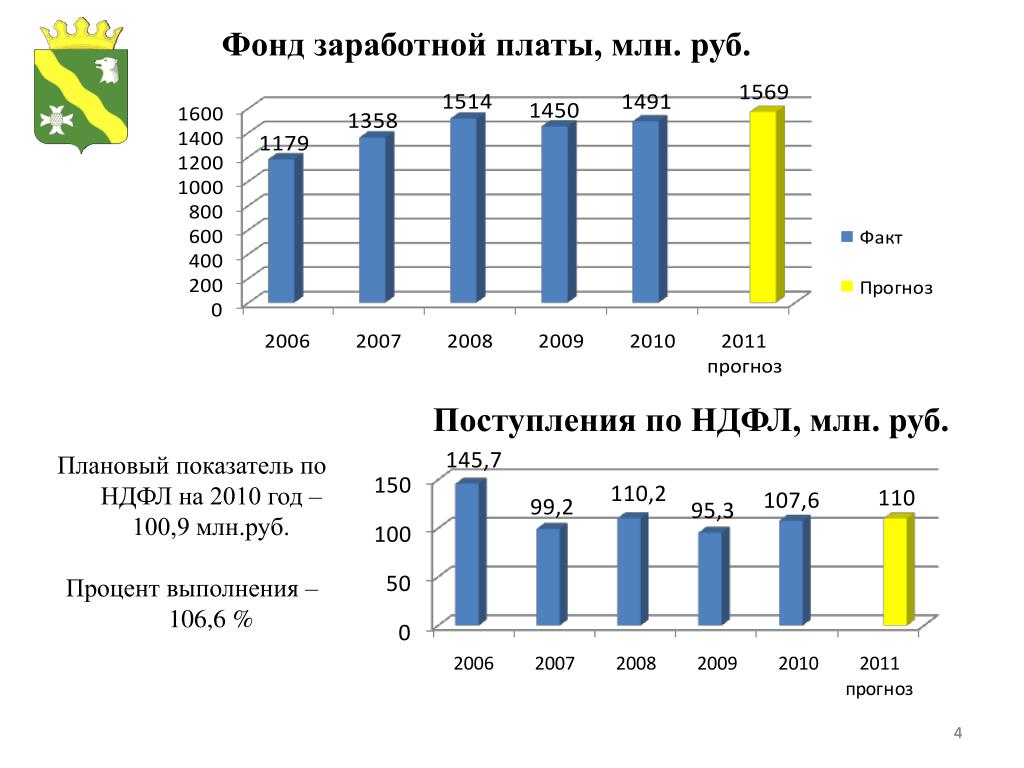 Фонд заработной платы, млн. руб.

1600
1400
1200
1000
800
600
400
200
0

1179
1358
1514
1450
1491
1569

2006
2007
2008
2009
2010
2011 прогноз

Факт
Прогноз

Поступления по НДФЛ, млн. руб.

Плановый показатель по НДФЛ на 2010 год – 100,9 млн.руб.

Процент выполнения – 106,6 %

150
100
50
0

145,7
99,2
110,2
95,3
107,6
110

2006
2007
2008
2009
2010
2011 прогноз

4